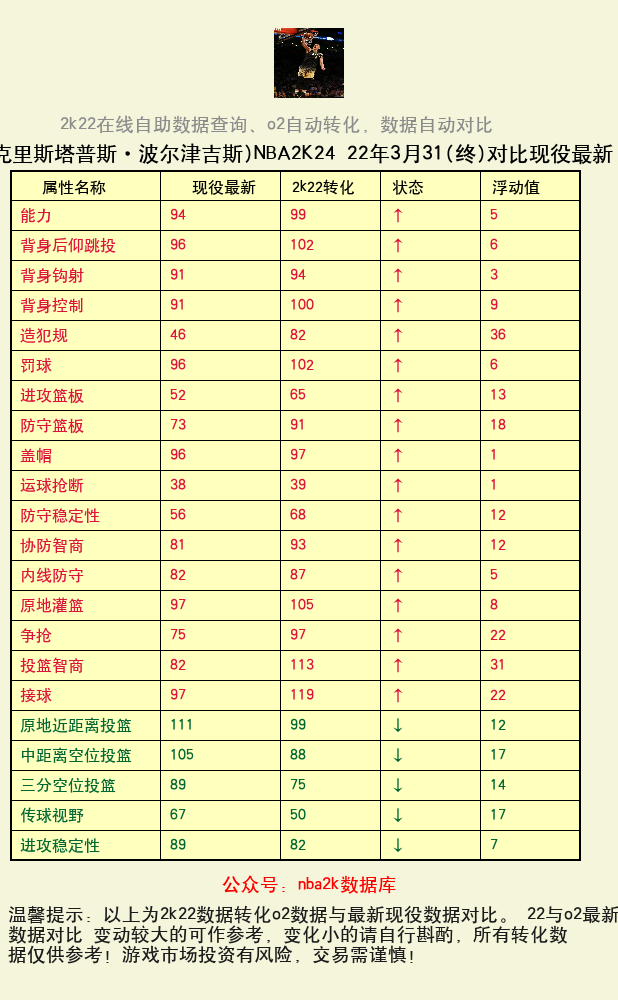 2k22在线自助数据查询、o2自动转化，数据自动对比

克里斯塔普斯·波尔津吉斯)NBA2K24 22年3月31(终)对比现役最新

| 属性名称 | 现役最新 | 2k22转化 | 状态 | 浮动值 |
|---|---|---|---|---|
| 能力 | 94 | 99 | ↑ | 5 |
| 背身后仰跳投 | 96 | 102 | ↑ | 6 |
| 背身钩射 | 91 | 94 | ↑ | 3 |
| 背身控制 | 91 | 100 | ↑ | 9 |
| 造犯规 | 46 | 82 | ↑ | 36 |
| 罚球 | 96 | 102 | ↑ | 6 |
| 进攻篮板 | 52 | 65 | ↑ | 13 |
| 防守篮板 | 73 | 91 | ↑ | 18 |
| 盖帽 | 96 | 97 | ↑ | 1 |
| 运球抢断 | 38 | 39 | ↑ | 1 |
| 防守稳定性 | 56 | 68 | ↑ | 12 |
| 协防智商 | 81 | 93 | ↑ | 12 |
| 内线防守 | 82 | 87 | ↑ | 5 |
| 原地灌篮 | 97 | 105 | ↑ | 8 |
| 争抢 | 75 | 97 | ↑ | 22 |
| 投篮智商 | 82 | 113 | ↑ | 31 |
| 接球 | 97 | 119 | ↑ | 22 |
| 原地近距离投篮 | 111 | 99 | ↓ | 12 |
| 中距离空位投篮 | 105 | 88 | ↓ | 17 |
| 三分空位投篮 | 89 | 75 | ↓ | 14 |
| 传球视野 | 67 | 50 | ↓ | 17 |
| 进攻稳定性 | 89 | 82 | ↓ | 7 |

公众号：nba2k数据库

温馨提示：以上为2k22数据转化o2数据与最新现役数据对比。 22与o2最新数据对比 变动较大的可作参考，变化小的请自行斟酌，所有转化数据仅供参考！游戏市场投资有风险，交易需谨慎！